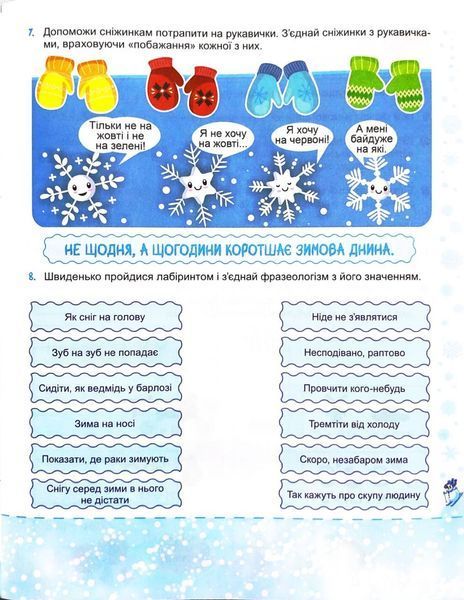 7. Допоможи сніжинкам потрапити на рукавички. З'єднай сніжинки з рукавичками, враховуючи «побажання» кожної з них.

Тільки не на жовті і не на зелені!

Я не хочу на жовті...

Я хочу на червоні!

А мені байдуже на які.

НЕ ЩОДНЯ, А ЩОГОДИНИ КОРОТШАЄ ЗИМОВА ДНИНА.

8. Швиденько пройдися лабіринтом і з'єднай фразеологізм з його значенням.

Як сніг на голову

Зуб на зуб не попадає

Сидіти, як ведмідь у барлозі

Зима на носі

Показати, де раки зимують

Снігу серед зими в нього не дістати

Ніде не з'являтися

Несподівано, раптово

Провчити кого-небудь

Тремтіти від холоду

Скоро, незабаром зима

Так кажуть про скупу людину